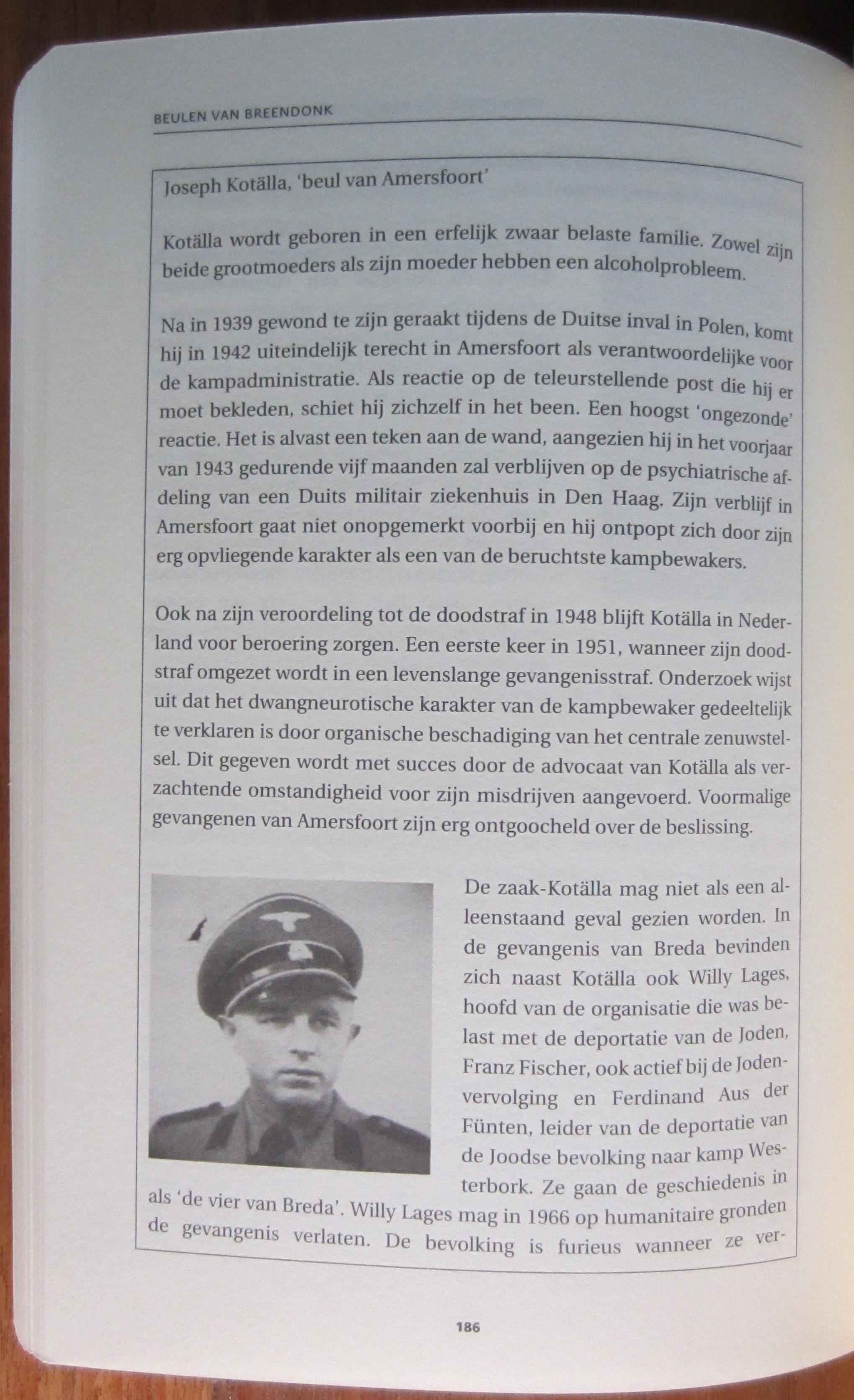 BEULEN VAN BREENDONK

Joseph Kotälla, 'beul van Amersfoort'

Kotälla wordt geboren in een erfelijk zwaar belaste familie. Zowel zijn beide grootmoeders als zijn moeder hebben een alcoholprobleem.

Na in 1939 gewond te zijn geraakt tijdens de Duitse inval in Polen, komt hij in 1942 uiteindelijk terecht in Amersfoort als verantwoordelijke voor de kampadministratie. Als reactie op de teleurstellende post die hij er moet bekleden, schiet hij zichzelf in het been. Een hoogst 'ongezonde' reactie. Het is alvast een teken aan de wand, aangezien hij in het voorjaar van 1943 gedurende vijf maanden zal verblijven op de psychiatrische afdeling van een Duits militair ziekenhuis in Den Haag. Zijn verblijf in Amersfoort gaat niet onopgemerkt voorbij en hij ontpopt zich door zijn erg opvliegende karakter als een van de beruchtste kampbewakers.

Ook na zijn veroordeling tot de doodstraf in 1948 blijft Kotälla in Nederland voor beroering zorgen. Een eerste keer in 1951, wanneer zijn doodstraf omgezet wordt in een levenslange gevangenisstraf. Onderzoek wijst uit dat het dwangneurotische karakter van de kampbewaker gedeeltelijk te verklaren is door organische beschadiging van het centrale zenuwstelsel. Dit gegeven wordt met succes door de advocaat van Kotälla als verzachtende omstandigheid voor zijn misdrijven aangevoerd. Voormalige gevangenen van Amersfoort zijn erg ontgoocheld over de beslissing.

De zaak-Kotälla mag niet als een alleenstaand geval gezien worden. In de gevangenis van Breda bevinden zich naast Kotälla ook Willy Lages, hoofd van de organisatie die was belast met de deportatie van de Joden, Franz Fischer, ook actief bij de Jodenvervolging en Ferdinand Aus der Fünten, leider van de deportatie van de Joodse bevolking naar kamp Westerbork. Ze gaan de geschiedenis in als 'de vier van Breda'. Willy Lages mag in 1966 op humanitaire gronden de gevangenis verlaten. De bevolking is furieus wanneer ze ver-

186